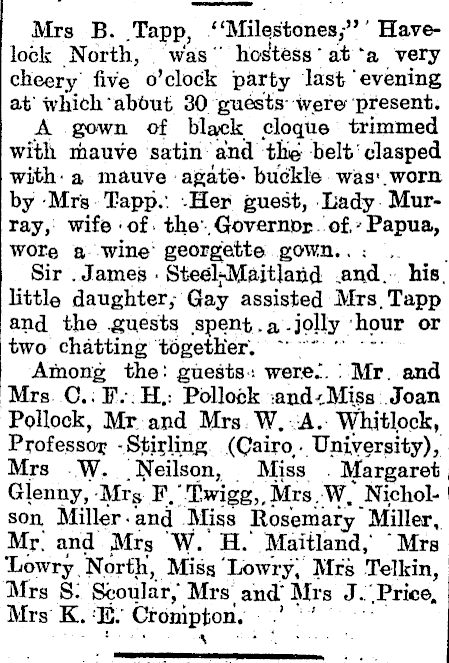 Mrs B. Tapp, "Milestones," Havelock North, was hostess at a very cheery five o'clock party last evening at which about 30 guests were present.

A gown of black cloque trimmed with mauve satin and the belt clasped with a mauve agate buckle was worn by Mrs Tapp. Her guest, Lady Murray, wife of the Governor of Papua, wore a wine georgette gown.

Sir James Steel-Maitland and his little daughter, Gay assisted Mrs Tapp and the guests spent a jolly hour or two chatting together.

Among the guests were: Mr and Mrs C. F. H. Pollock and Miss Joan Pollock, Mr and Mrs W. A. Whitlock, Professor Stirling (Cairo University), Mrs W. Neilson, Miss Margaret Glenny, Mrs F. Twigg, Mrs W. Nicholson Miller and Miss Rosemary Miller, Mr and Mrs W. H. Maitland, Mrs Lowry North, Miss Lowry, Mrs Telkin, Mrs S. Scoular, Mrs and Mrs J. Price, Mrs K. E. Crompton.